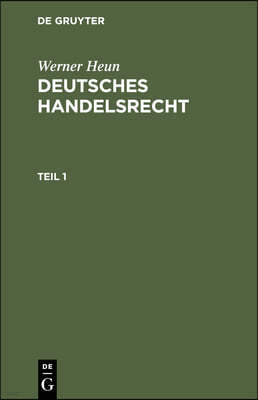 DE GRUYTER

Werner Heun

DEUTSCHES HANDELSRECHT

TEIL 1

DE
G